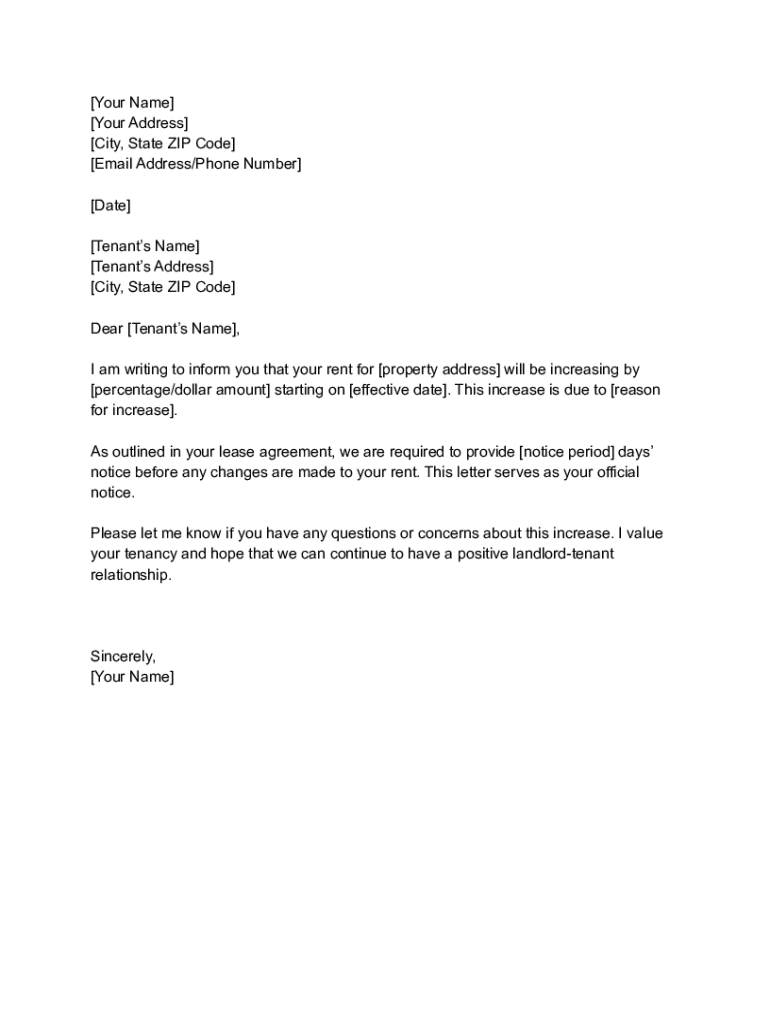 [Your Name]
[Your Address]
[City, State ZIP Code]
[Email Address/Phone Number]

[Date]

[Tenant's Name]
[Tenant's Address]
[City, State ZIP Code]

Dear [Tenant's Name],

I am writing to inform you that your rent for [property address] will be increasing by [percentage/dollar amount] starting on [effective date]. This increase is due to [reason for increase].

As outlined in your lease agreement, we are required to provide [notice period] days' notice before any changes are made to your rent. This letter serves as your official notice.

Please let me know if you have any questions or concerns about this increase. I value your tenancy and hope that we can continue to have a positive landlord-tenant relationship.

Sincerely,
[Your Name]